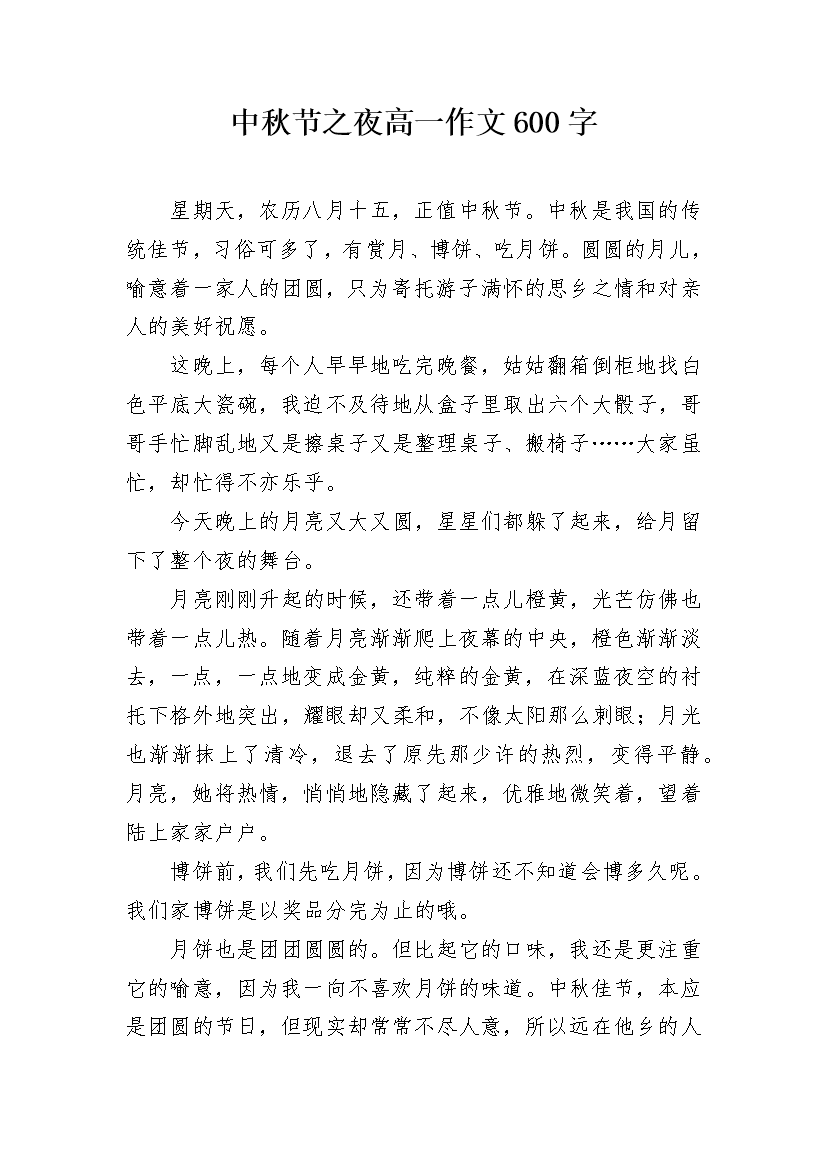 中秋节之夜高一作文600字

星期天，农历八月十五，正值中秋节。中秋是我国的传统佳节，习俗可多了，有赏月、博饼、吃月饼。圆圆的月儿，喻意着一家人的团圆，只为寄托游子满怀的思乡之情和对亲人的美好祝愿。

这晚上，每个人早早地吃完晚餐，姑姑翻箱倒柜地找白色平底大瓷碗，我迫不及待地从盒子里取出六个大骰子，哥哥手忙脚乱地又是擦桌子又是整理桌子、搬椅子……大家虽忙，却忙得不亦乐乎。

今天晚上的月亮又大又圆，星星们都躲了起来，给月留下了整个夜的舞台。

月亮刚刚升起的时候，还带着一点儿橙黄，光芒仿佛也带着一点儿热。随着月亮渐渐爬上夜幕的中央，橙色渐渐淡去，一点，一点地变成金黄，纯粹的金黄，在深蓝夜空的衬托下格外地突出，耀眼却又柔和，不像太阳那么刺眼；月光也渐渐抹上了清冷，退去了原先那少许的热烈，变得平静。月亮，她将热情，悄悄地隐藏了起来，优雅地微笑着，望着陆上家家户户。

博饼前，我们先吃月饼，因为博饼还不知道会博多久呢。我们家博饼是以奖品分完为止的哦。

月饼也是团团圆圆的。但比起它的口味，我还是更注重它的喻意，因为我一向不喜欢月饼的味道。中秋佳节，本应是团圆的节日，但现实却常常不尽人意，所以远在他乡的人